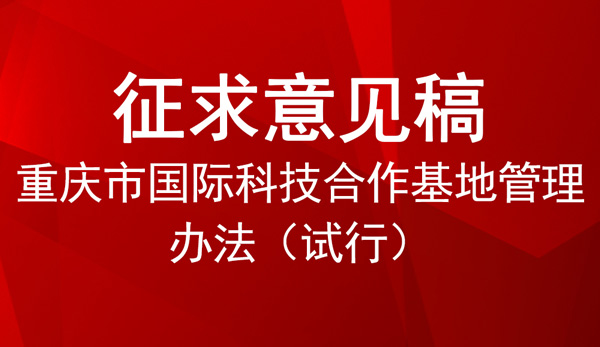 征求意见稿

重庆市国际科技合作基地管理办法（试行）